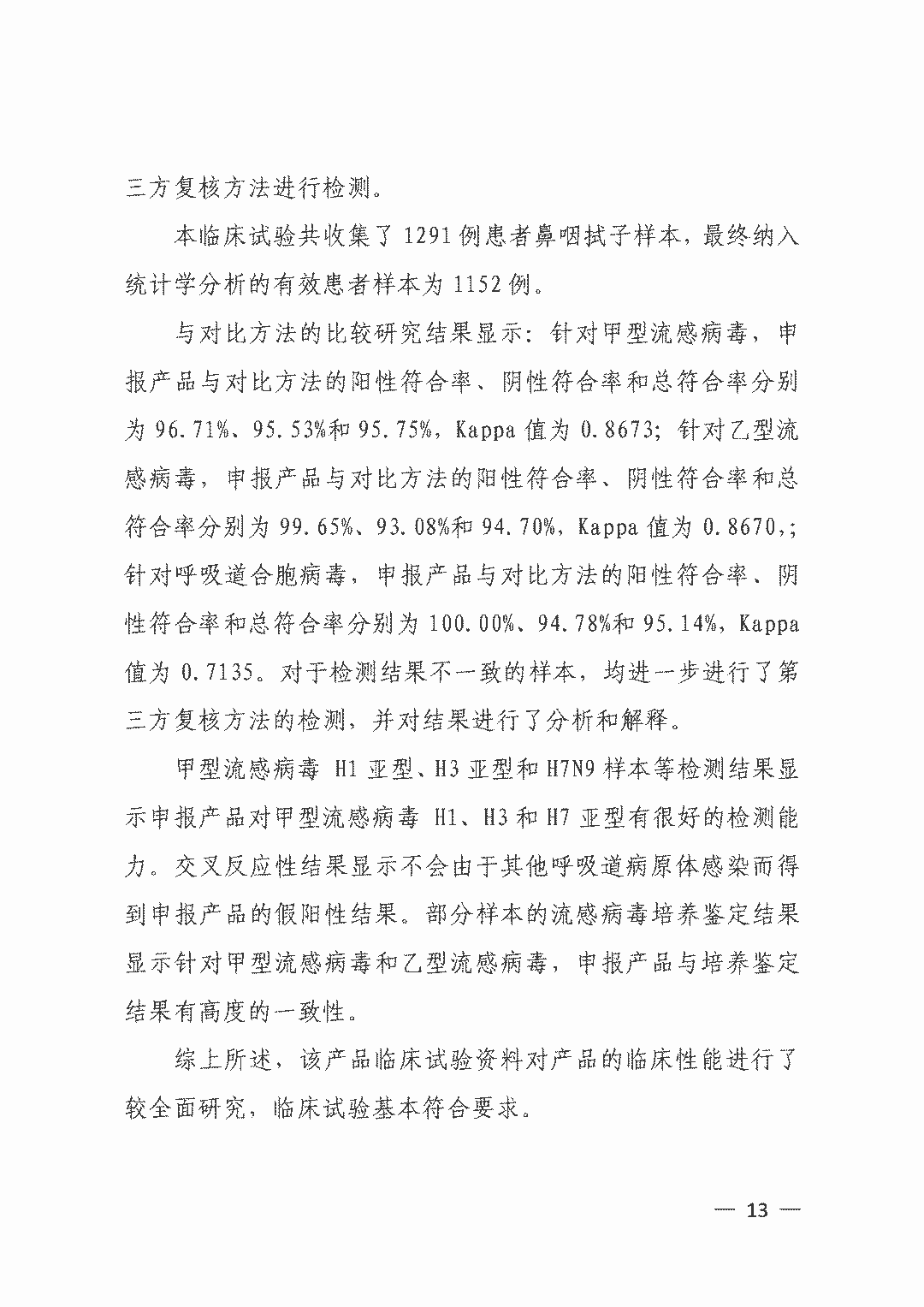 三方复核方法进行检测。

本临床试验共收集了 1291 例患者鼻咽拭子样本，最终纳入统计学分析的有效患者样本为 1152 例。

与对比方法的比较研究结果显示：针对甲型流感病毒，申报产品与对比方法的阳性符合率、阴性符合率和总符合率分别为 96.71%、95.53%和 95.75%，Kappa 值为 0.8673；针对乙型流感病毒，申报产品与对比方法的阳性符合率、阴性符合率和总符合率分别为 99.65%、93.08%和 94.70%，Kappa 值为 0.8670,；针对呼吸道合胞病毒，申报产品与对比方法的阳性符合率、阴性符合率和总符合率分别为 100.00%、94.78%和 95.14%，Kappa 值为 0.7135。对于检测结果不一致的样本，均进一步进行了第三方复核方法的检测，并对结果进行了分析和解释。

甲型流感病毒 H1 亚型、H3 亚型和 H7N9 样本等检测结果显示申报产品对甲型流感病毒 H1、H3 和 H7 亚型有很好的检测能力。交叉反应性结果显示不会由于其他呼吸道病原体感染而得到申报产品的假阳性结果。部分样本的流感病毒培养鉴定结果显示针对甲型流感病毒和乙型流感病毒，申报产品与培养鉴定结果有高度的一致性。

综上所述，该产品临床试验资料对产品的临床性能进行了较全面研究，临床试验基本符合要求。

— 13 —